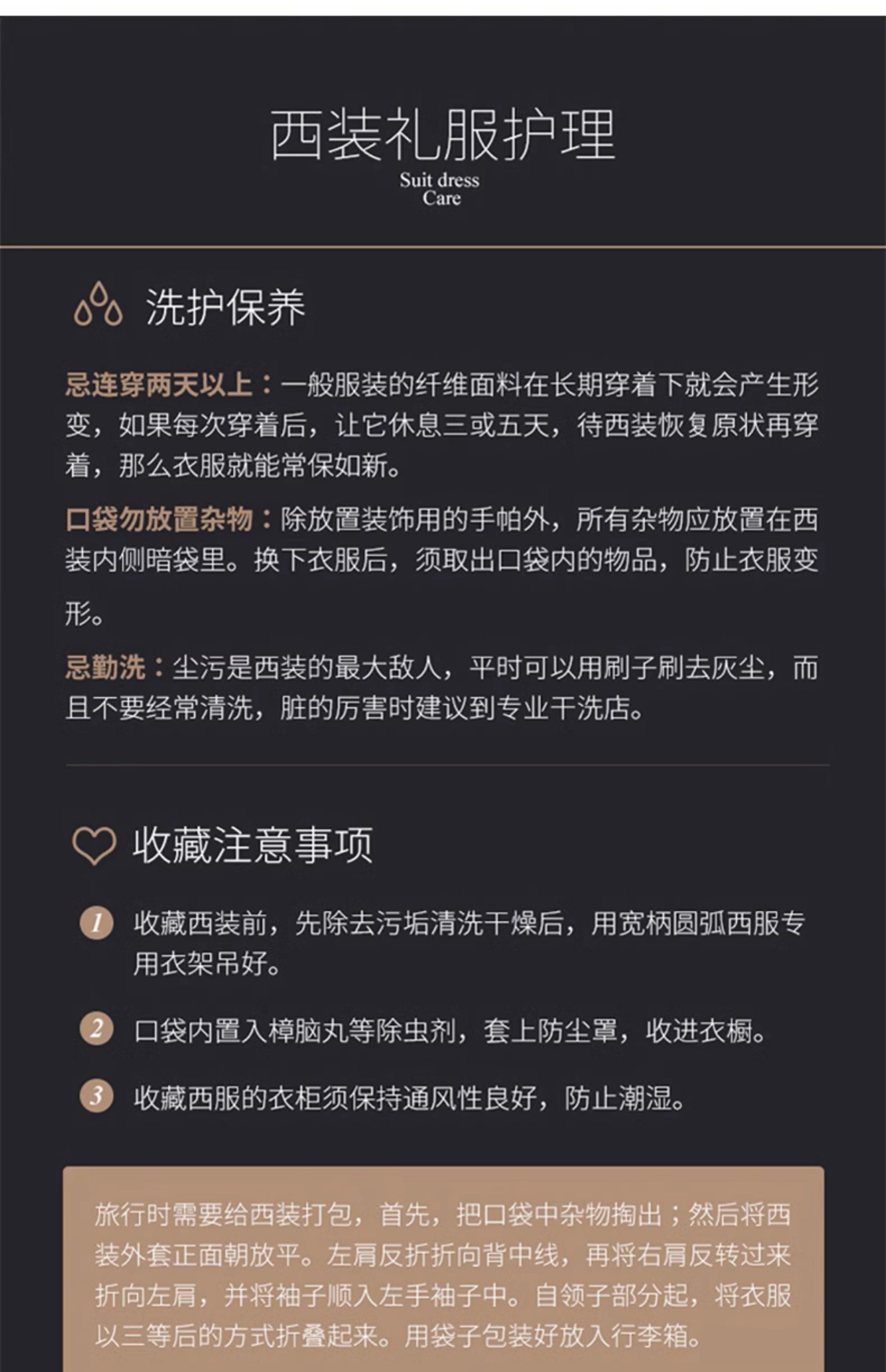 西装礼服护理
Suit dress
Care

洗护保养

忌连穿两天以上：一般服装的纤维面料在长期穿着下就会产生形变，如果每次穿着后，让它休息三或五天，待西装恢复原状再穿着，那么衣服就能常保如新。

口袋勿放置杂物：除放置装饰用的手帕外，所有杂物应放置在西装内侧暗袋里。换下衣服后，须取出口袋内的物品，防止衣服变形。

忌勤洗：尘污是西装的最大敌人，平时可以用刷子刷去灰尘，而且不要经常清洗，脏的厉害时建议到专业干洗店。

收藏注意事项

1 收藏西装前，先除去污垢清洗干燥后，用宽柄圆弧西服专用衣架吊好。

2 口袋内置入樟脑丸等除虫剂，套上防尘罩，收进衣橱。

3 收藏西服的衣柜须保持通风性良好，防止潮湿。

旅行时需要给西装打包，首先，把口袋中杂物掏出；然后将西装外套正面朝放平。左肩反折折向背中线，再将右肩反转过来折向左肩，并将袖子顺入左手袖子中。自领子部分起，将衣服以三等后的方式折叠起来。用袋子包装好放入行李箱。